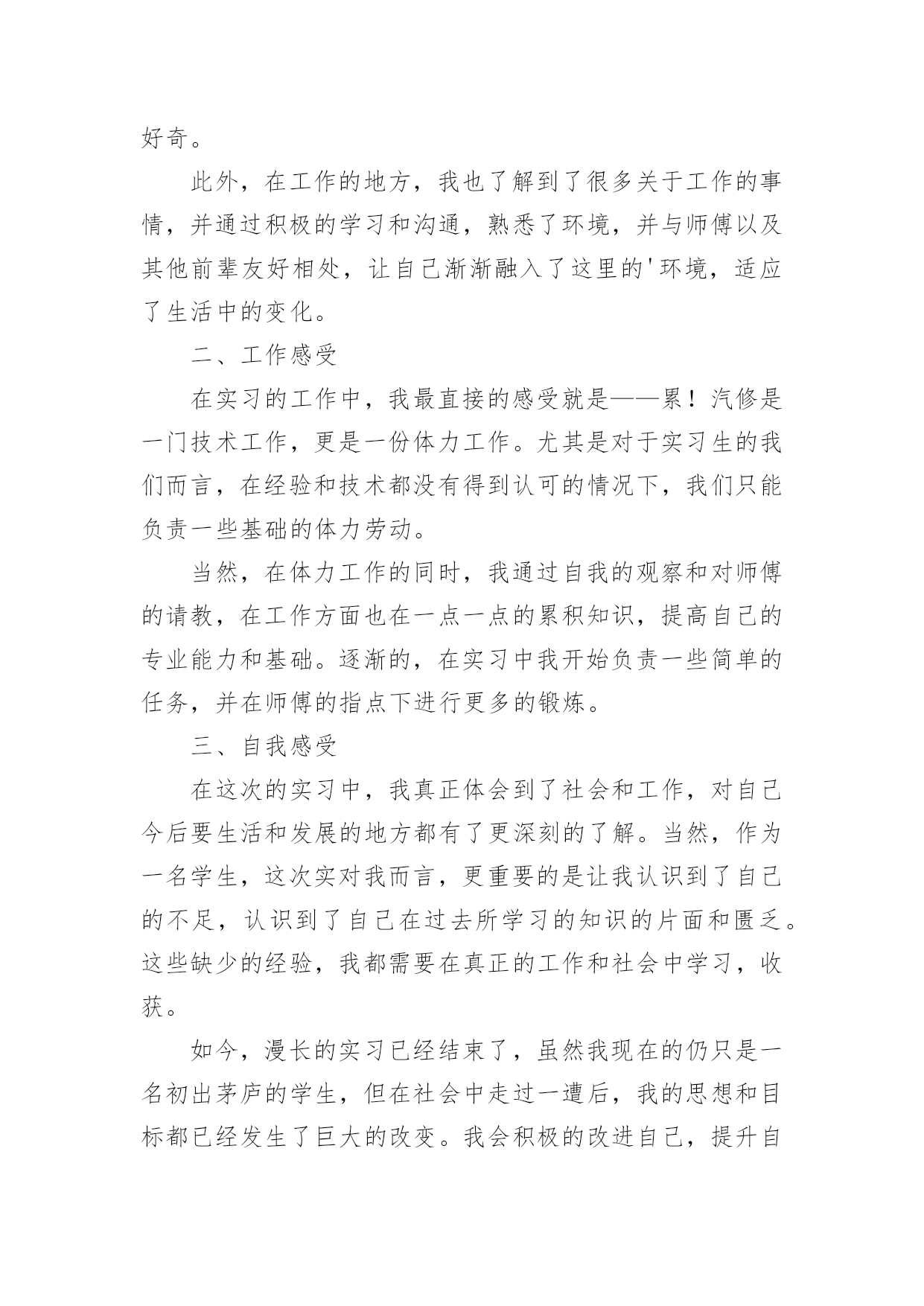 好奇。

此外，在工作的地方，我也了解到了很多关于工作的事情，并通过积极的学习和沟通，熟悉了环境，并与师傅以及其他前辈友好相处，让自己渐渐融入了这里的'环境，适应了生活中的变化。

二、工作感受

在实习的工作中，我最直接的感受就是——累！汽修是一门技术工作，更是一份体力工作。尤其是对于实习生的我们而言，在经验和技术都没有得到认可的情况下，我们只能负责一些基础的体力劳动。

当然，在体力工作的同时，我通过自我的观察和对师傅的请教，在工作方面也在一点一点的累积知识，提高自己的专业能力和基础。逐渐的，在实习中我开始负责一些简单的任务，并在师傅的指点下进行更多的锻炼。

三、自我感受

在这次的实习中，我真正体会到了社会和工作，对自己今后要生活和发展的地方都有了更深刻的了解。当然，作为一名学生，这次实对我而言，更重要的是让我认识到了自己的不足，认识到了自己在过去所学习的知识的片面和匮乏。这些缺少的经验，我都需要在真正的工作和社会中学习，收获。

如今，漫长的实习已经结束了，虽然我现在的仍只是一名初出茅庐的学生，但在社会中走过一遭后，我的思想和目标都已经发生了巨大的改变。我会积极的改进自己，提升自